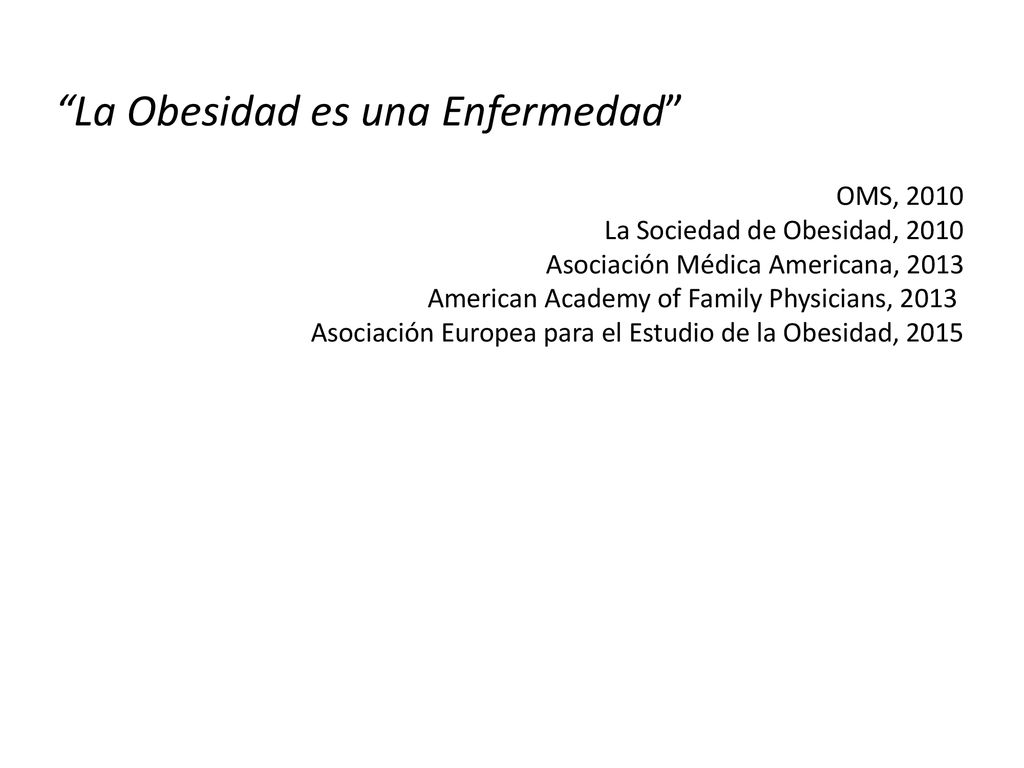 “La Obesidad es una Enfermedad”

OMS, 2010
La Sociedad de Obesidad, 2010
Asociación Médica Americana, 2013
American Academy of Family Physicians, 2013
Asociación Europea para el Estudio de la Obesidad, 2015